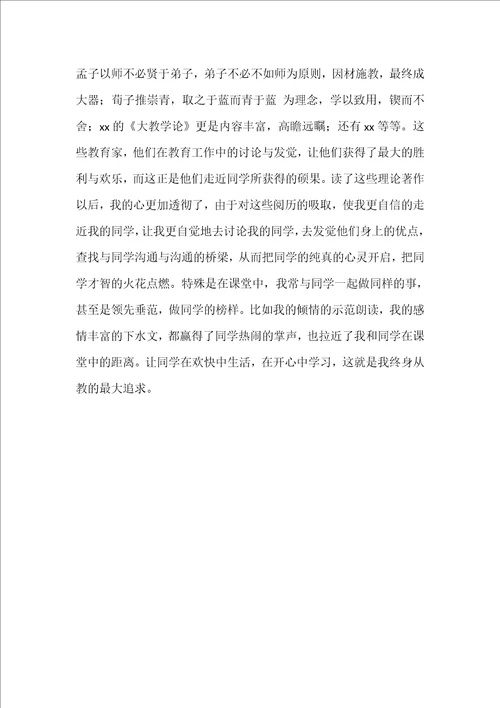 孟子以师不必贤于弟子，弟子不必不如师为原则，因材施教，最终成大器；荀子推崇青，取之于蓝而青于蓝 为理念，学以致用，锲而不舍；xx 的《大教学论》更是内容丰富，高瞻远瞩；还有 xx 等等。这些教育家，他们在教育工作中的讨论与发觉，让他们获得了最大的胜利与欢乐，而这正是他们走近同学所获得的硕果。读了这些理论著作以后，我的心更加透彻了，由于对这些阅历的吸取，使我更自信的走近我的同学，让我更自觉地去讨论我的同学，去发觉他们身上的优点，查找与同学沟通与沟通的桥梁，从而把同学的纯真的心灵开启，把同学才智的火花点燃。特殊是在课堂中，我常与同学一起做同样的事，甚至是领先垂范，做同学的榜样。比如我的倾情的示范朗读，我的感情丰富的下水文，都赢得了同学热闹的掌声，也拉近了我和同学在课堂中的距离。让同学在欢快中生活，在开心中学习，这就是我终身从教的最大追求。